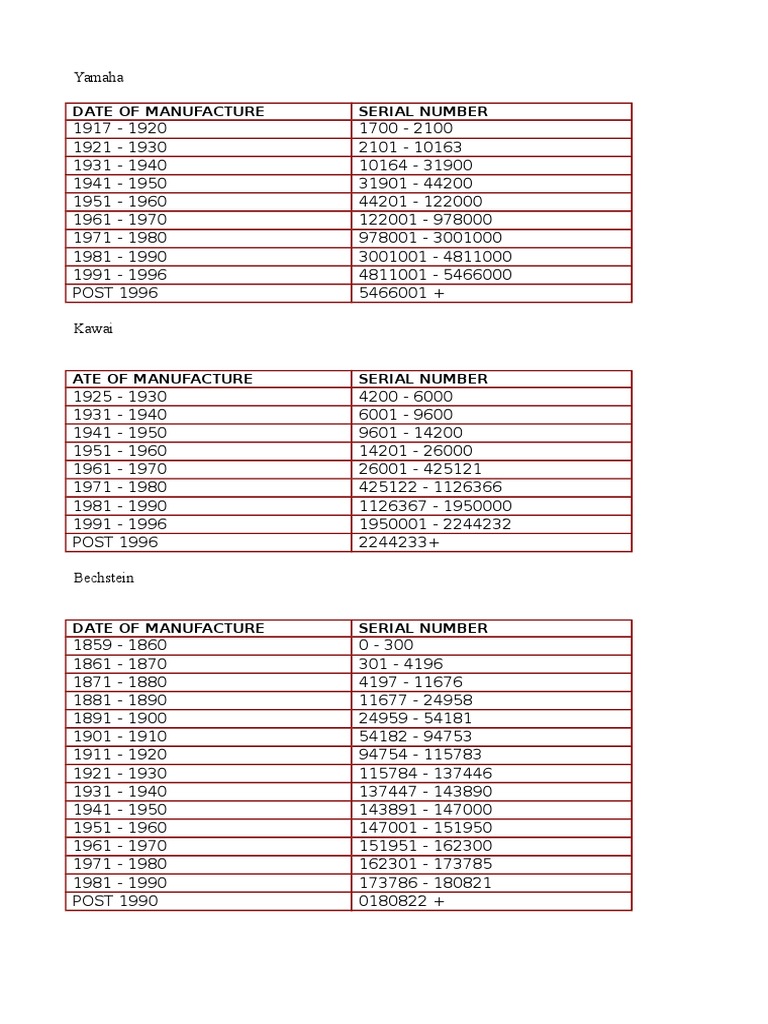 Yamaha

| DATE OF MANUFACTURE | SERIAL NUMBER |
|---|---|
| 1917 - 1920 | 1700 - 2100 |
| 1921 - 1930 | 2101 - 10163 |
| 1931 - 1940 | 10164 - 31900 |
| 1941 - 1950 | 31901 - 44200 |
| 1951 - 1960 | 44201 - 122000 |
| 1961 - 1970 | 122001 - 978000 |
| 1971 - 1980 | 978001 - 3001000 |
| 1981 - 1990 | 3001001 - 4811000 |
| 1991 - 1996 | 4811001 - 5466000 |
| POST 1996 | 5466001 + |

Kawai

| ATE OF MANUFACTURE | SERIAL NUMBER |
|---|---|
| 1925 - 1930 | 4200 - 6000 |
| 1931 - 1940 | 6001 - 9600 |
| 1941 - 1950 | 9601 - 14200 |
| 1951 - 1960 | 14201 - 26000 |
| 1961 - 1970 | 26001 - 425121 |
| 1971 - 1980 | 425122 - 1126366 |
| 1981 - 1990 | 1126367 - 1950000 |
| 1991 - 1996 | 1950001 - 2244232 |
| POST 1996 | 2244233+ |

Bechstein

| DATE OF MANUFACTURE | SERIAL NUMBER |
|---|---|
| 1859 - 1860 | 0 - 300 |
| 1861 - 1870 | 301 - 4196 |
| 1871 - 1880 | 4197 - 11676 |
| 1881 - 1890 | 11677 - 24958 |
| 1891 - 1900 | 24959 - 54181 |
| 1901 - 1910 | 54182 - 94753 |
| 1911 - 1920 | 94754 - 115783 |
| 1921 - 1930 | 115784 - 137446 |
| 1931 - 1940 | 137447 - 143890 |
| 1941 - 1950 | 143891 - 147000 |
| 1951 - 1960 | 147001 - 151950 |
| 1961 - 1970 | 151951 - 162300 |
| 1971 - 1980 | 162301 - 173785 |
| 1981 - 1990 | 173786 - 180821 |
| POST 1990 | 0180822 + |